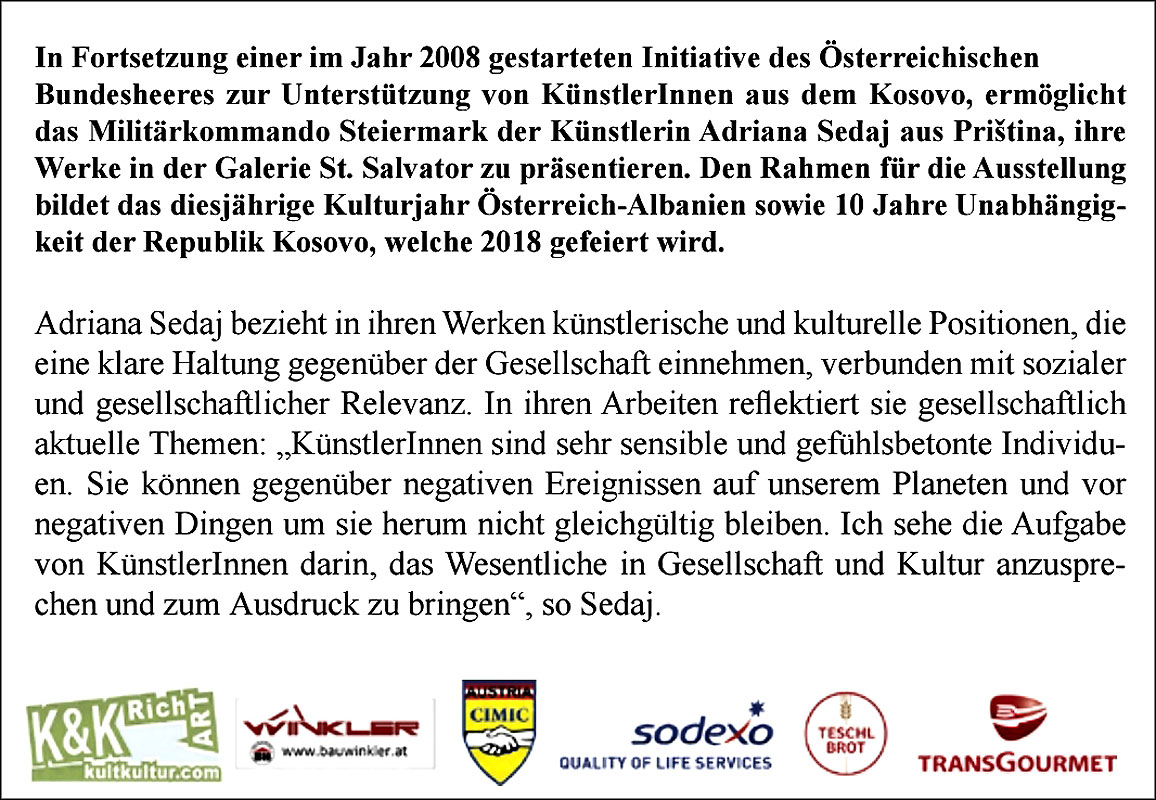 In Fortsetzung einer im Jahr 2008 gestarteten Initiative des Österreichischen Bundesheeres zur Unterstützung von KünstlerInnen aus dem Kosovo, ermöglicht das Militärkommando Steiermark der Künstlerin Adriana Sedaj aus Priština, ihre Werke in der Galerie St. Salvator zu präsentieren. Den Rahmen für die Ausstellung bildet das diesjährige Kulturjahr Österreich-Albanien sowie 10 Jahre Unabhängigkeit der Republik Kosovo, welche 2018 gefeiert wird.

Adriana Sedaj bezieht in ihren Werken künstlerische und kulturelle Positionen, die eine klare Haltung gegenüber der Gesellschaft einnehmen, verbunden mit sozialer und gesellschaftlicher Relevanz. In ihren Arbeiten reflektiert sie gesellschaftlich aktuelle Themen: „KünstlerInnen sind sehr sensible und gefühlsbetonte Individuen. Sie können gegenüber negativen Ereignissen auf unserem Planeten und vor negativen Dingen um sie herum nicht gleichgültig bleiben. Ich sehe die Aufgabe von KünstlerInnen darin, das Wesentliche in Gesellschaft und Kultur anzusprechen und zum Ausdruck zu bringen“, so Sedaj.

K&K Rich ART kultkultur.com

WINKLER www.bauwinkler.at

AUSTRIA CIMIC

sodexo QUALITY OF LIFE SERVICES

TESCHL BROT

TRANSGOURMET